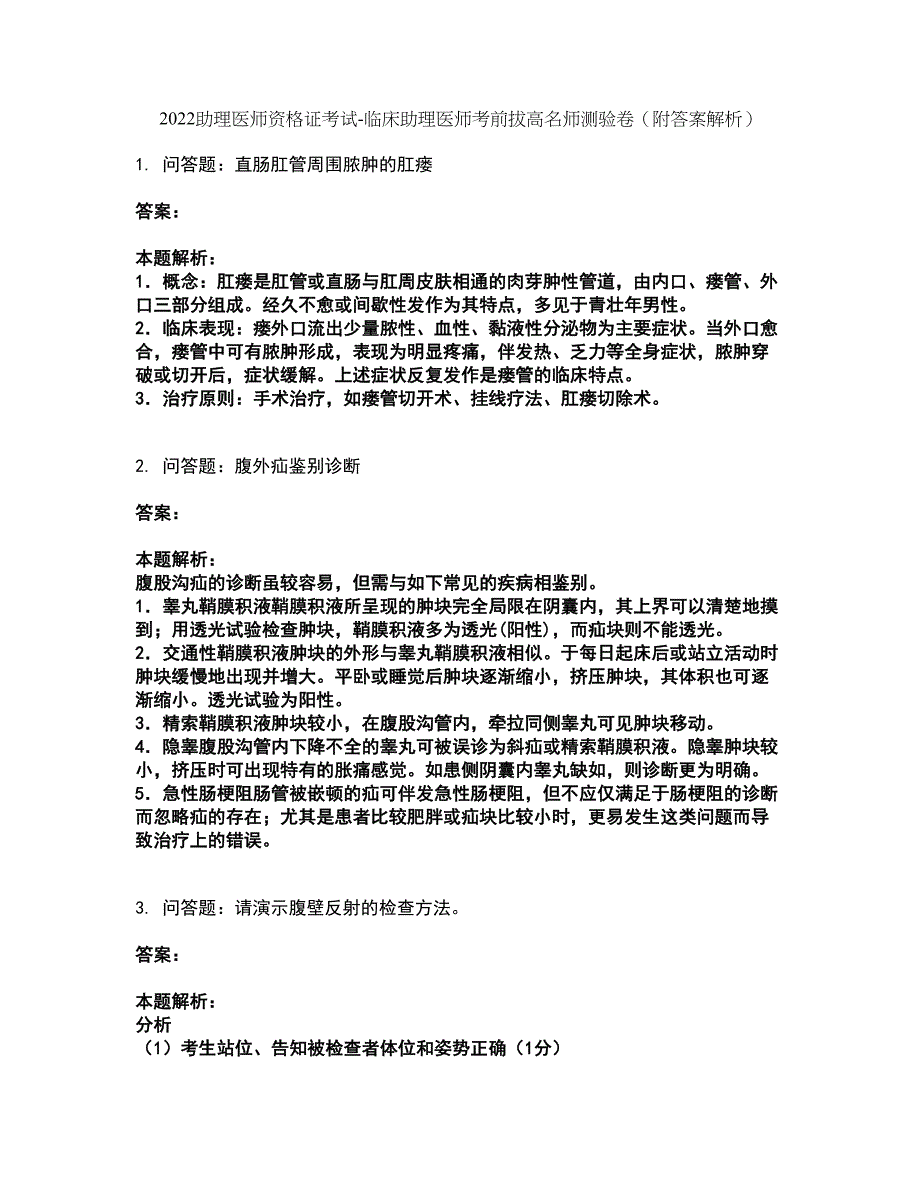 2022助理医师资格证考试-临床助理医师考前拔高名师测验卷（附答案解析）

1. 问答题：直肠肛管周围脓肿的肛瘘

答案：

本题解析：
1．概念：肛瘘是肛管或直肠与肛周皮肤相通的肉芽肿性管道，由内口、瘘管、外口三部分组成。经久不愈或间歇性发作为其特点，多见于青壮年男性。
2．临床表现：瘘外口流出少量脓性、血性、黏液性分泌物为主要症状。当外口愈合，瘘管中可有脓肿形成，表现为明显疼痛，伴发热、乏力等全身症状，脓肿穿破或切开后，症状缓解。上述症状反复发作是瘘管的临床特点。
3．治疗原则：手术治疗，如瘘管切开术、挂线疗法、肛瘘切除术。

2. 问答题：腹外疝鉴别诊断

答案：

本题解析：
腹股沟疝的诊断虽较容易，但需与如下常见的疾病相鉴别。
1．睾丸鞘膜积液鞘膜积液所呈现的肿块完全局限在阴囊内，其上界可以清楚地摸到；用透光试验检查肿块，鞘膜积液多为透光(阳性)，而疝块则不能透光。
2．交通性鞘膜积液肿块的外形与睾丸鞘膜积液相似。于每日起床后或站立活动时肿块缓慢地出现并增大。平卧或睡觉后肿块逐渐缩小，挤压肿块，其体积也可逐渐缩小。透光试验为阳性。
3．精索鞘膜积液肿块较小，在腹股沟管内，牵拉同侧睾丸可见肿块移动。
4．隐睾腹股沟管内下降不全的睾丸可被误诊为斜疝或精索鞘膜积液。隐睾肿块较小，挤压时可出现特有的胀痛感觉。如患侧阴囊内睾丸缺如，则诊断更为明确。
5．急性肠梗阻肠管被嵌顿的疝可伴发急性肠梗阻，但不应仅满足于肠梗阻的诊断而忽略疝的存在；尤其是患者比较肥胖或疝块比较小时，更易发生这类问题而导致治疗上的错误。

3. 问答题：请演示腹壁反射的检查方法。

答案：

本题解析：
分析
（1）考生站位、告知被检查者体位和姿势正确（1分）